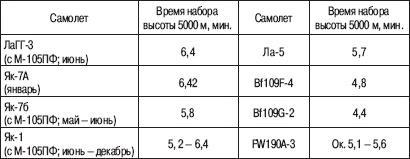 | Самолет | Время набора высоты 5000 м, мин. | Самолет | Время набора высоты 5000 м, мин. |
|---|---|---|---|
| ЛаГГ-3 (с М-105ПФ; июнь) | 6,4 | Ла-5 | 5,7 |
| Як-7А (январь) | 6,42 | Bf109F-4 | 4,8 |
| Як-7б (с М-105ПФ; май – июнь) | 5,8 | Bf109G-2 | 4,4 |
| Як-1 (с М-105ПФ; июнь – декабрь) | 5, 2 – 6,4 | FW190A-3 | Ок. 5,1 – 5,6 |